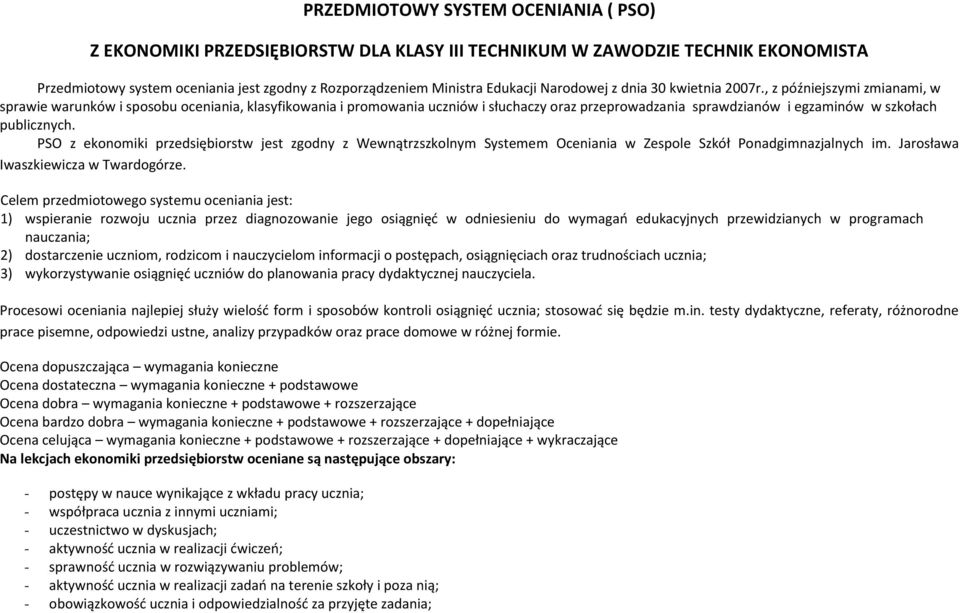 PRZEDMIOTOWY SYSTEM OCENIANIA ( PSO)

Z EKONOMIKI PRZEDSIĘBIORSTW DLA KLASY III TECHNIKUM W ZAWODZIE TECHNIK EKONOMISTA

Przedmiotowy system oceniania jest zgodny z Rozporządzeniem Ministra Edukacji Narodowej z dnia 30 kwietnia 2007r., z późniejszymi zmianami, w sprawie warunków i sposobu oceniania, klasyfikowania i promowania uczniów i słuchaczy oraz przeprowadzania sprawdzianów i egzaminów w szkołach publicznych.

PSO z ekonomiki przedsiębiorstw jest zgodny z Wewnątrzszkolnym Systemem Oceniania w Zespole Szkół Ponadgimnazjalnych im. Jarosława Iwaszkiewicza w Twardogórze.

Celem przedmiotowego systemu oceniania jest:
1) wspieranie rozwoju ucznia przez diagnozowanie jego osiągnięć w odniesieniu do wymagań edukacyjnych przewidzianych w programach nauczania;
2) dostarczenie uczniom, rodzicom i nauczycielom informacji o postępach, osiągnięciach oraz trudnościach ucznia;
3) wykorzystywanie osiągnięć uczniów do planowania pracy dydaktycznej nauczyciela.

Procesowi oceniania najlepiej służy wielość form i sposobów kontroli osiągnięć ucznia; stosować się będzie m.in. testy dydaktyczne, referaty, różnorodne prace pisemne, odpowiedzi ustne, analizy przypadków oraz prace domowe w różnej formie.

Ocena dopuszczająca – wymagania konieczne
Ocena dostateczna – wymagania konieczne + podstawowe
Ocena dobra – wymagania konieczne + podstawowe + rozszerzające
Ocena bardzo dobra – wymagania konieczne + podstawowe + rozszerzające + dopełniające
Ocena celująca – wymagania konieczne + podstawowe + rozszerzające + dopełniające + wykraczające
Na lekcjach ekonomiki przedsiębiorstw oceniane są następujące obszary:

- postępy w nauce wynikające z wkładu pracy ucznia;
- współpraca ucznia z innymi uczniami;
- uczestnictwo w dyskusjach;
- aktywność ucznia w realizacji ćwiczeń;
- sprawność ucznia w rozwiązywaniu problemów;
- aktywność ucznia w realizacji zadań na terenie szkoły i poza nią;
- obowiązkowość ucznia i odpowiedzialność za przyjęte zadania;